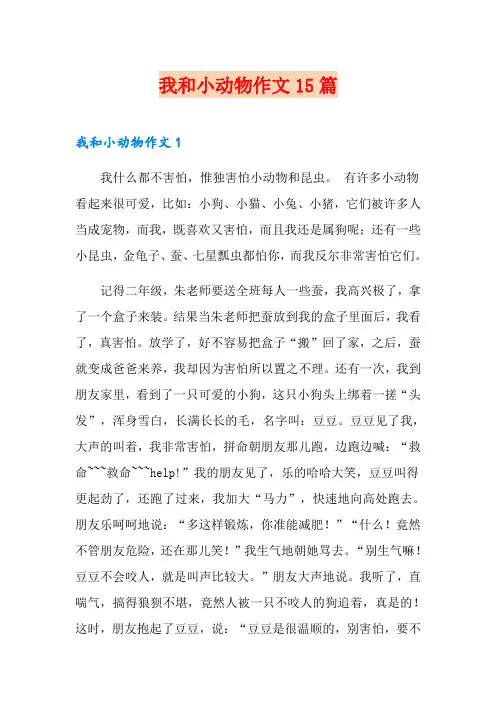 我和小动物作文15篇

我和小动物作文1

我什么都不害怕，惟独害怕小动物和昆虫。 有许多小动物看起来很可爱，比如：小狗、小猫、小兔、小猪，它们被许多人当成宠物，而我，既喜欢又害怕，而且我还是属狗呢；还有一些小昆虫，金龟子、蚕、七星瓢虫都怕你，而我反尔非常害怕它们。

记得二年级，朱老师要送全班每人一些蚕，我高兴极了，拿了一个盒子来装。结果当朱老师把蚕放到我的盒子里面后，我看了，真害怕。放学了，好不容易把盒子“搬”回了家，之后，蚕就变成爸爸来养，我却因为害怕所以置之不理。还有一次，我到朋友家里，看到了一只可爱的小狗，这只小狗头上绑着一搓“头发”，浑身雪白，长满长长的毛，名字叫：豆豆。豆豆见了我，大声的叫着，我非常害怕，拼命朝朋友那儿跑，边跑边喊：“救命~~~救命~~~help!”我的朋友见了，乐的哈哈大笑，豆豆叫得更起劲了，还跑了过来，我加大“马力”，快速地向高处跑去。朋友乐呵呵地说：“多这样锻炼，你准能减肥！”“什么！竟然不管朋友危险，还在那儿笑！”我生气地朝她骂去。“别生气嘛！豆豆不会咬人，就是叫声比较大。”朋友大声地说。我听了，直喘气，搞得狼狈不堪，竟然人被一只不咬人的狗追着，真是的！这时，朋友抱起了豆豆，说：“豆豆是很温顺的，别害怕，要不